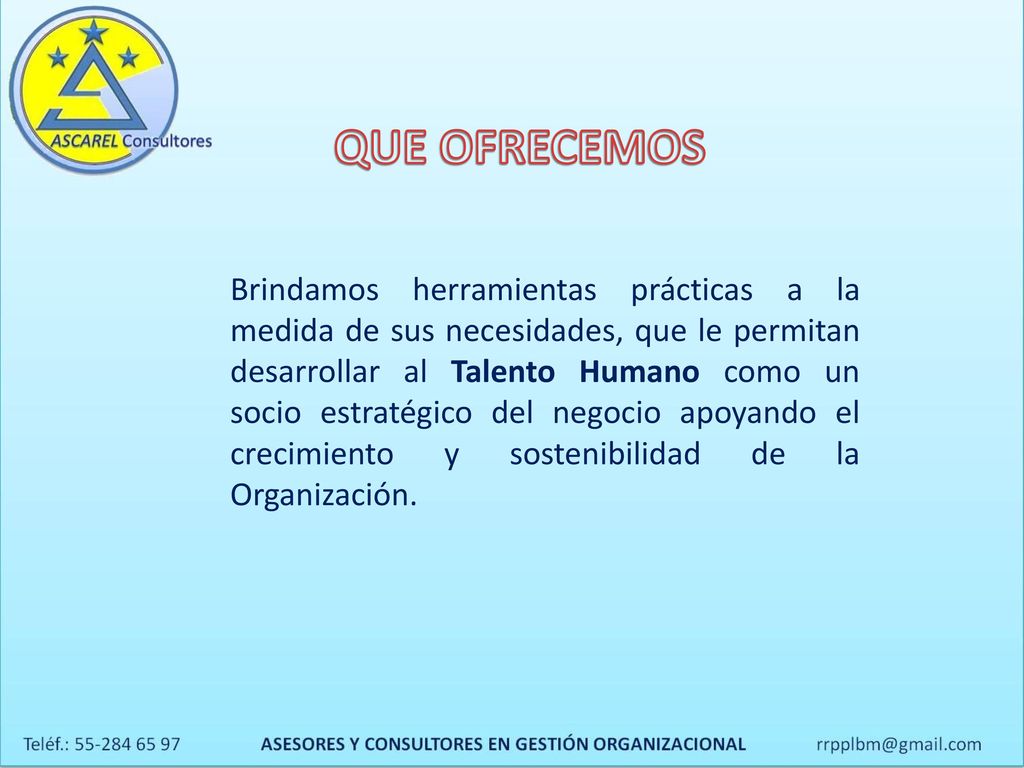 ASCAREL Consultores

QUE OFRECEMOS

Brindamos herramientas prácticas a la medida de sus necesidades, que le permitan desarrollar al Talento Humano como un socio estratégico del negocio apoyando el crecimiento y sostenibilidad de la Organización.

Teléf.: 55-284 65 97 ASESORES Y CONSULTORES EN GESTIÓN ORGANIZACIONAL rrpplbm@gmail.com